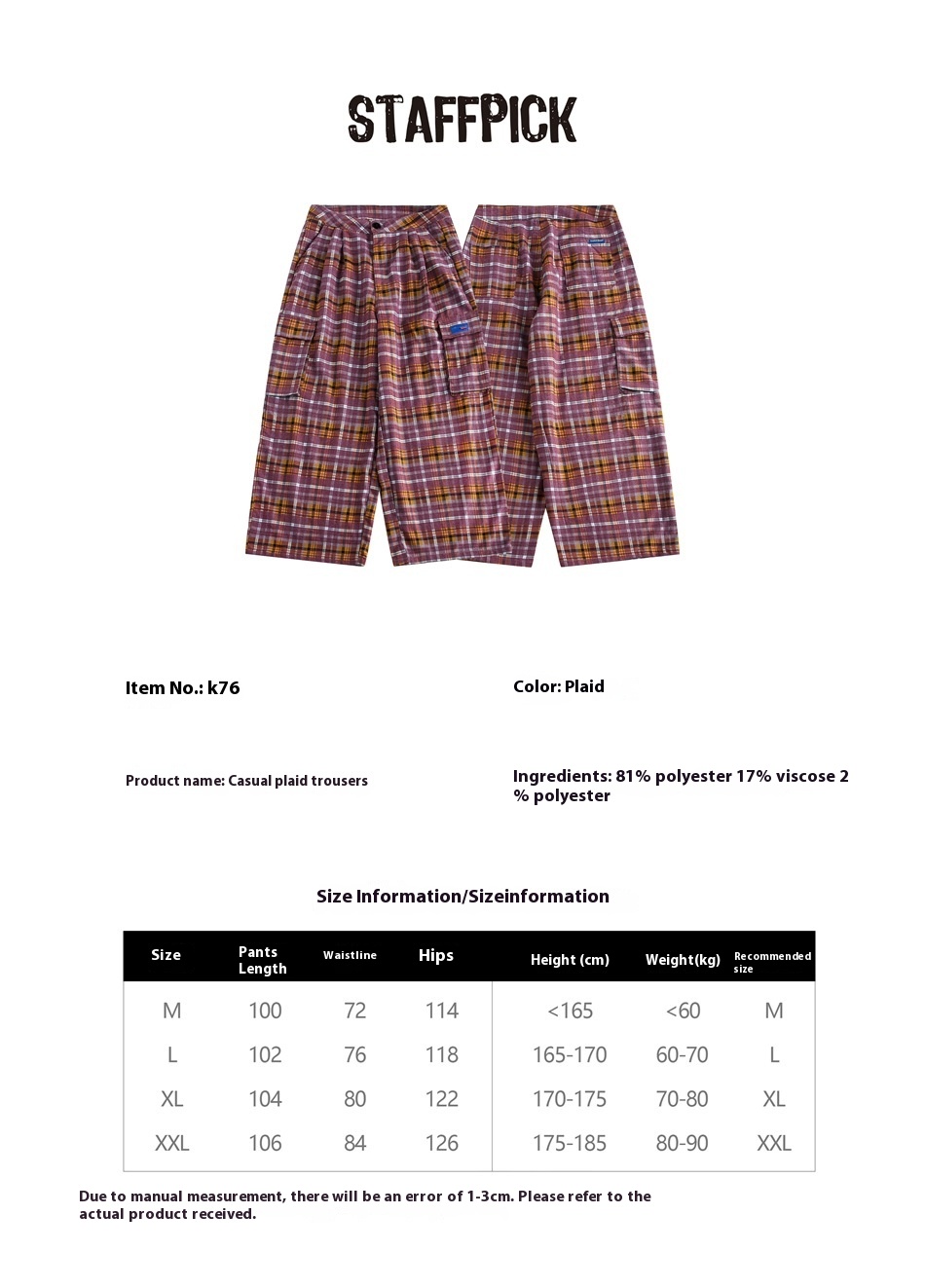 STAFFPICK

Item No.: k76

Color: Plaid

Product name: Casual plaid trousers

Ingredients: 81% polyester 17% viscose 2 % polyester

Size Information/Sizeinformation

| Size | Pants Length | Waistline | Hips | Height (cm) | Weight(kg) | Recommended size |
|---|---|---|---|---|---|---|
| M | 100 | 72 | 114 | <165 | <60 | M |
| L | 102 | 76 | 118 | 165-170 | 60-70 | L |
| XL | 104 | 80 | 122 | 170-175 | 70-80 | XL |
| XXL | 106 | 84 | 126 | 175-185 | 80-90 | XXL |

Due to manual measurement, there will be an error of 1-3cm. Please refer to the actual product received.